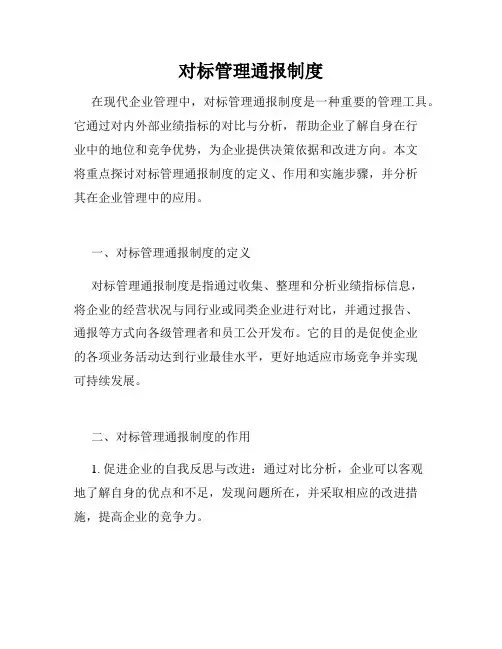 对标管理通报制度

在现代企业管理中，对标管理通报制度是一种重要的管理工具。它通过对内外部业绩指标的对比与分析，帮助企业了解自身在行业中的地位和竞争优势，为企业提供决策依据和改进方向。本文将重点探讨对标管理通报制度的定义、作用和实施步骤，并分析其在企业管理中的应用。

一、对标管理通报制度的定义

对标管理通报制度是指通过收集、整理和分析业绩指标信息，将企业的经营状况与同行业或同类企业进行对比，并通过报告、通报等方式向各级管理者和员工公开发布。它的目的是促使企业的各项业务活动达到行业最佳水平，更好地适应市场竞争并实现可持续发展。

二、对标管理通报制度的作用

1. 促进企业的自我反思与改进：通过对比分析，企业可以客观地了解自身的优点和不足，发现问题所在，并采取相应的改进措施，提高企业的竞争力。